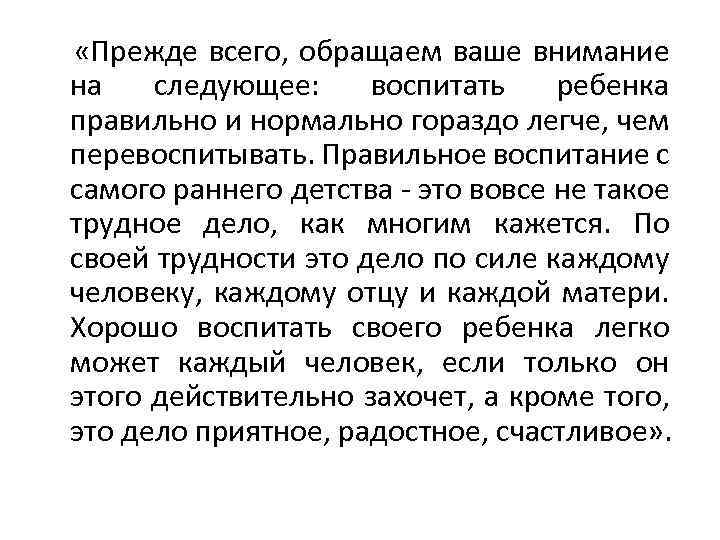 «Прежде всего, обращаем ваше внимание на следующее: воспитать ребенка правильно и нормально гораздо легче, чем перевоспитывать. Правильное воспитание с самого раннего детства - это вовсе не такое трудное дело, как многим кажется. По своей трудности это дело по силе каждому человеку, каждому отцу и каждой матери. Хорошо воспитать своего ребенка легко может каждый человек, если только он этого действительно захочет, а кроме того, это дело приятное, радостное, счастливое».